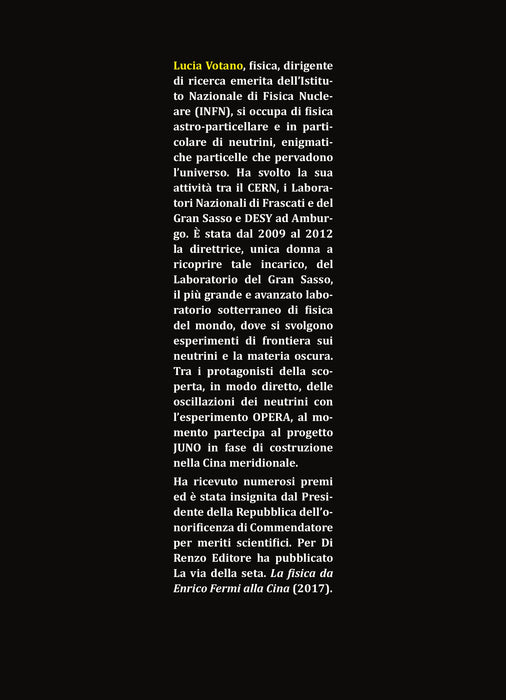 Lucia Votano, fisica, dirigente di ricerca emerita dell'Istituto Nazionale di Fisica Nucleare (INFN), si occupa di fisica astro-particellare e in particolare di neutrini, enigmatiche particelle che pervadono l'universo. Ha svolto la sua attività tra il CERN, i Laboratori Nazionali di Frascati e del Gran Sasso e DESY ad Amburgo. È stata dal 2009 al 2012 la direttrice, unica donna a ricoprire tale incarico, del Laboratorio del Gran Sasso, il più grande e avanzato laboratorio sotterraneo di fisica del mondo, dove si svolgono esperimenti di frontiera sui neutrini e la materia oscura. Tra i protagonisti della scoperta, in modo diretto, delle oscillazioni dei neutrini con l'esperimento OPERA, al momento partecipa al progetto JUNO in fase di costruzione nella Cina meridionale.

Ha ricevuto numerosi premi ed è stata insignita dal Presidente della Repubblica dell'onorificenza di Commendatore per meriti scientifici. Per Di Renzo Editore ha pubblicato La via della seta. La fisica da Enrico Fermi alla Cina (2017).